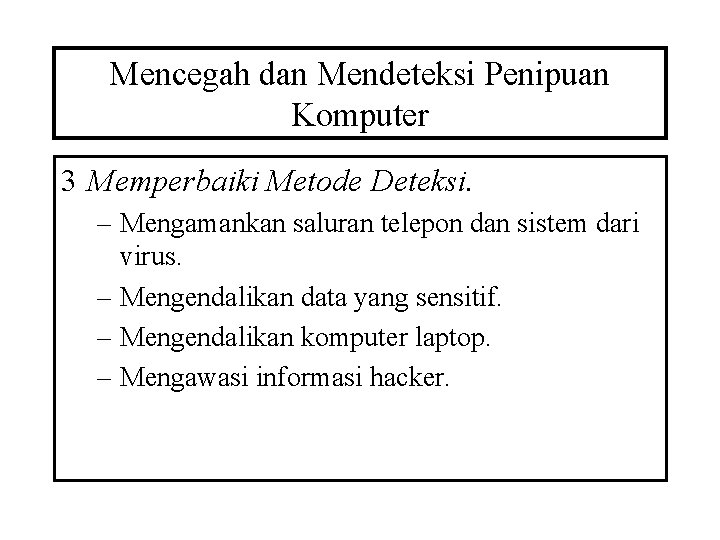 Mencegah dan Mendeteksi Penipuan Komputer

3 Memperbaiki Metode Deteksi.

– Mengamankan saluran telepon dan sistem dari virus.
– Mengendalikan data yang sensitif.
– Mengendalikan komputer laptop.
– Mengawasi informasi hacker.